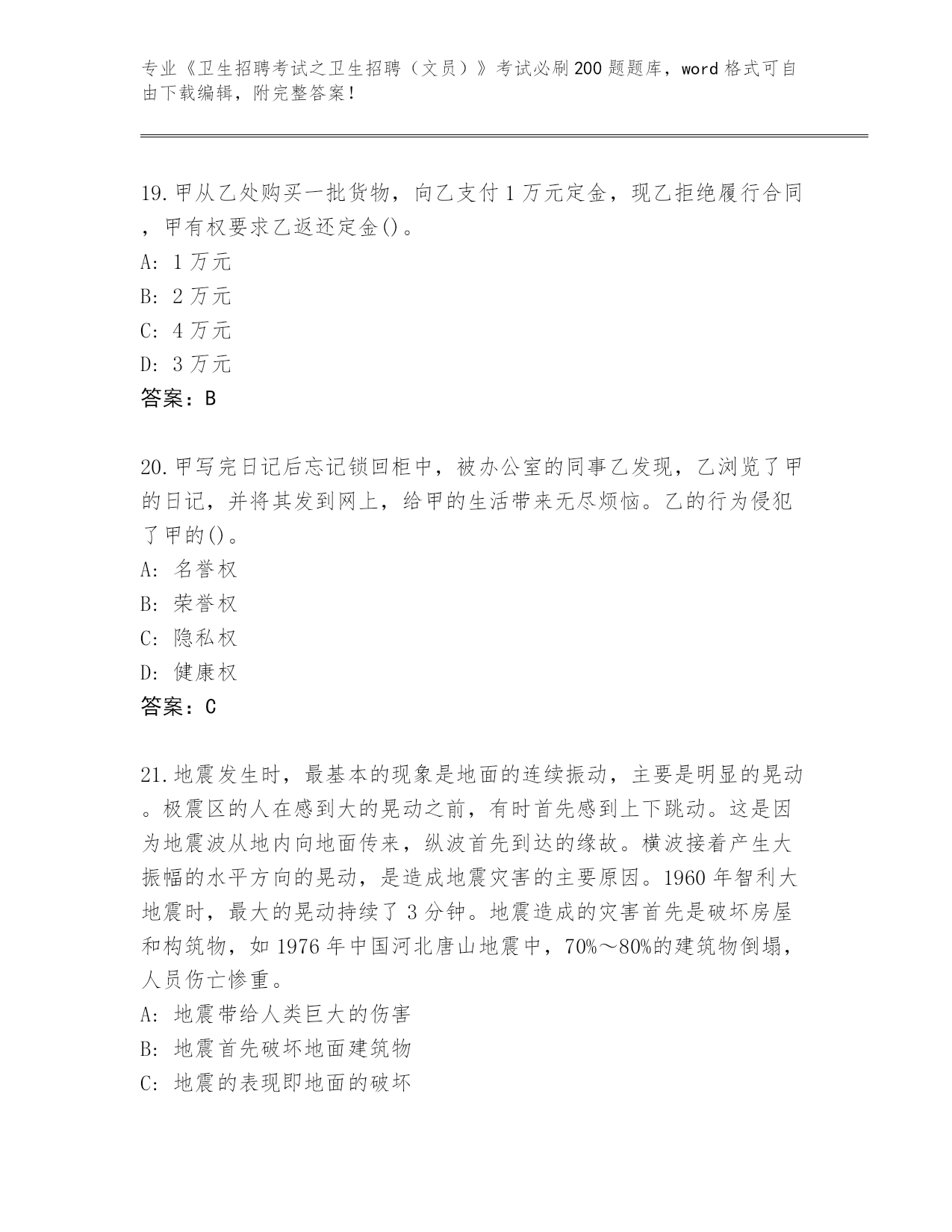 专业《卫生招聘考试之卫生招聘（文员）》考试必刷200题题库，word格式可自由下载编辑，附完整答案！

19.甲从乙处购买一批货物，向乙支付1万元定金，现乙拒绝履行合同，甲有权要求乙返还定金()。
A: 1万元
B: 2万元
C: 4万元
D: 3万元
答案：B

20.甲写完日记后忘记锁回柜中，被办公室的同事乙发现，乙浏览了甲的日记，并将其发到网上，给甲的生活带来无尽烦恼。乙的行为侵犯了甲的()。
A: 名誉权
B: 荣誉权
C: 隐私权
D: 健康权
答案：C

21.地震发生时，最基本的现象是地面的连续振动，主要是明显的晃动。极震区的人在感到大的晃动之前，有时首先感到上下跳动。这是因为地震波从地内向地面传来，纵波首先到达的缘故。横波接着产生大振幅的水平方向的晃动，是造成地震灾害的主要原因。1960年智利大地震时，最大的晃动持续了3分钟。地震造成的灾害首先是破坏房屋和构筑物，如1976年中国河北唐山地震中，70%～80%的建筑物倒塌，人员伤亡惨重。
A: 地震带给人类巨大的伤害
B: 地震首先破坏地面建筑物
C: 地震的表现即地面的破坏